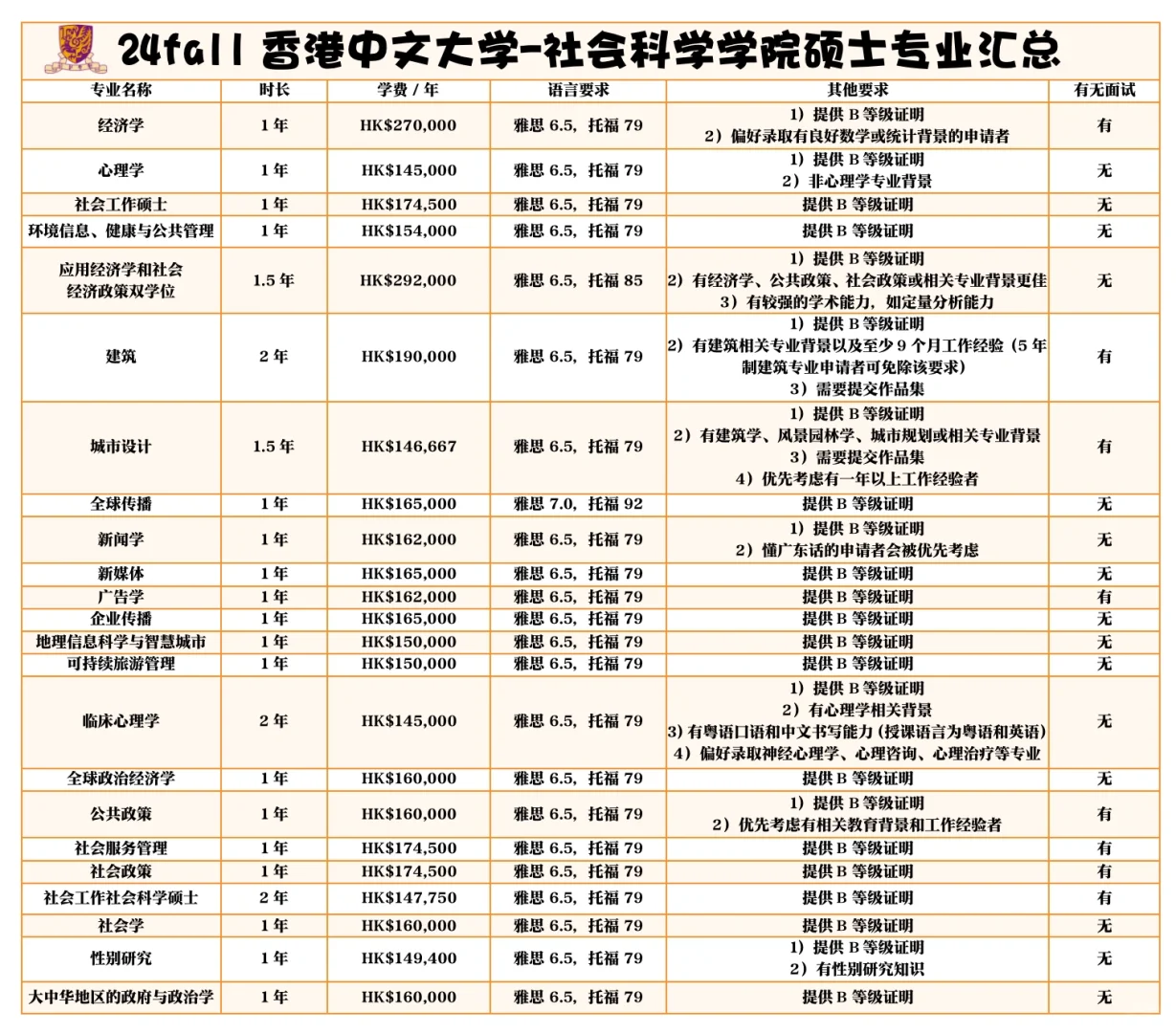 24fall 香港中文大学-社会科学学院硕士专业汇总

| 专业名称 | 时长 | 学费 / 年 | 语言要求 | 其他要求 | 有无面试 |
|---|---|---|---|---|---|
| 经济学 | 1 年 | HK$270,000 | 雅思 6.5，托福 79 | 1）提供 B 等级证明 2）偏好录取有良好数学或统计背景的申请者 | 有 |
| 心理学 | 1 年 | HK$145,000 | 雅思 6.5，托福 79 | 1）提供 B 等级证明 2）非心理学专业背景 | 无 |
| 社会工作硕士 | 1 年 | HK$174,500 | 雅思 6.5，托福 79 | 提供 B 等级证明 | 无 |
| 环境信息、健康与公共管理 | 1 年 | HK$154,000 | 雅思 6.5，托福 79 | 提供 B 等级证明 | 无 |
| 应用经济学和社会经济政策双学位 | 1.5 年 | HK$292,000 | 雅思 6.5，托福 85 | 1）提供 B 等级证明 2）有经济学、公共政策、社会政策或相关专业背景更佳 3）有较强的学术能力，如定量分析能力 | 无 |
| 建筑 | 2 年 | HK$190,000 | 雅思 6.5，托福 79 | 1）提供 B 等级证明 2）有建筑相关专业背景以及至少 9 个月工作经验（5 年制建筑专业申请者可免除该要求） 3）需要提交作品集 | 有 |
| 城市设计 | 1.5 年 | HK$146,667 | 雅思 6.5，托福 79 | 1）提供 B 等级证明 2）有建筑学、风景园林学、城市规划或相关专业背景 3）需要提交作品集 4）优先考虑有一年以上工作经验者 | 有 |
| 全球传播 | 1 年 | HK$165,000 | 雅思 7.0，托福 92 | 提供 B 等级证明 | 无 |
| 新闻学 | 1 年 | HK$162,000 | 雅思 6.5，托福 79 | 1）提供 B 等级证明 2）懂广东话的申请者会被优先考虑 | 无 |
| 新媒体 | 1 年 | HK$165,000 | 雅思 6.5，托福 79 | 提供 B 等级证明 | 无 |
| 广告学 | 1 年 | HK$162,000 | 雅思 6.5，托福 79 | 提供 B 等级证明 | 有 |
| 企业传播 | 1 年 | HK$165,000 | 雅思 6.5，托福 79 | 提供 B 等级证明 | 无 |
| 地理信息科学与智慧城市 | 1 年 | HK$150,000 | 雅思 6.5，托福 79 | 提供 B 等级证明 | 无 |
| 可持续旅游管理 | 1 年 | HK$150,000 | 雅思 6.5，托福 79 | 提供 B 等级证明 | 无 |
| 临床心理学 | 2 年 | HK$145,000 | 雅思 6.5，托福 79 | 1）提供 B 等级证明 2）有心理学相关背景 3）有粤语口语和中文书写能力（授课语言为粤语和英语） 4）偏好录取神经心理学、心理咨询、心理治疗等专业 | 无 |
| 全球政治经济学 | 1 年 | HK$160,000 | 雅思 6.5，托福 79 | 提供 B 等级证明 | 无 |
| 公共政策 | 1 年 | HK$160,000 | 雅思 6.5，托福 79 | 1）提供 B 等级证明 2）优先考虑有相关教育背景和工作经验者 | 有 |
| 社会服务管理 | 1 年 | HK$174,500 | 雅思 6.5，托福 79 | 提供 B 等级证明 | 有 |
| 社会政策 | 1 年 | HK$174,500 | 雅思 6.5，托福 79 | 提供 B 等级证明 | 有 |
| 社会工作社会科学硕士 | 2 年 | HK$147,750 | 雅思 6.5，托福 79 | 提供 B 等级证明 | 有 |
| 社会学 | 1 年 | HK$160,000 | 雅思 6.5，托福 79 | 提供 B 等级证明 | 无 |
| 性别研究 | 1 年 | HK$149,400 | 雅思 6.5，托福 79 | 1）提供 B 等级证明 2）有性别研究知识 | 无 |
| 大中华地区的政府与政治学 | 1 年 | HK$160,000 | 雅思 6.5，托福 79 | 提供 B 等级证明 | 无 |